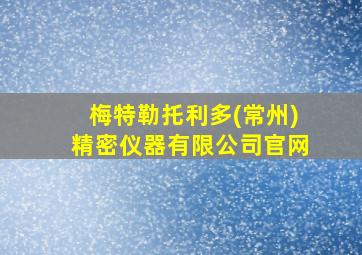 梅特勒托利多(常州)
精密仪器有限公司官网